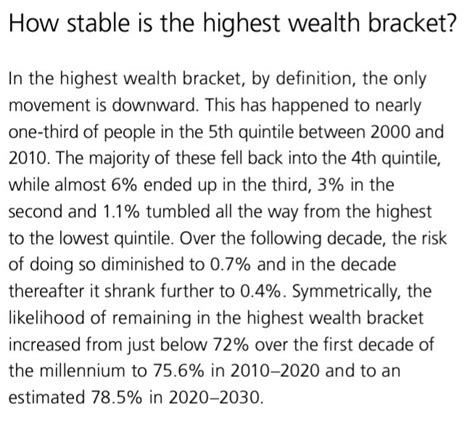 How stable is the highest wealth bracket?

In the highest wealth bracket, by definition, the only movement is downward. This has happened to nearly one-third of people in the 5th quintile between 2000 and 2010. The majority of these fell back into the 4th quintile, while almost 6% ended up in the third, 3% in the second and 1.1% tumbled all the way from the highest to the lowest quintile. Over the following decade, the risk of doing so diminished to 0.7% and in the decade thereafter it shrank further to 0.4%. Symmetrically, the likelihood of remaining in the highest wealth bracket increased from just below 72% over the first decade of the millennium to 75.6% in 2010–2020 and to an estimated 78.5% in 2020–2030.